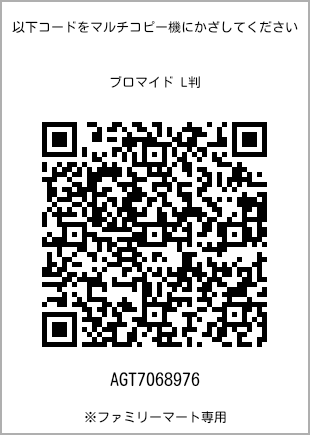 以下コードをマルチコピー機にかざしてください

ブロマイド L判

AGT7068976

※ファミリーマート専用